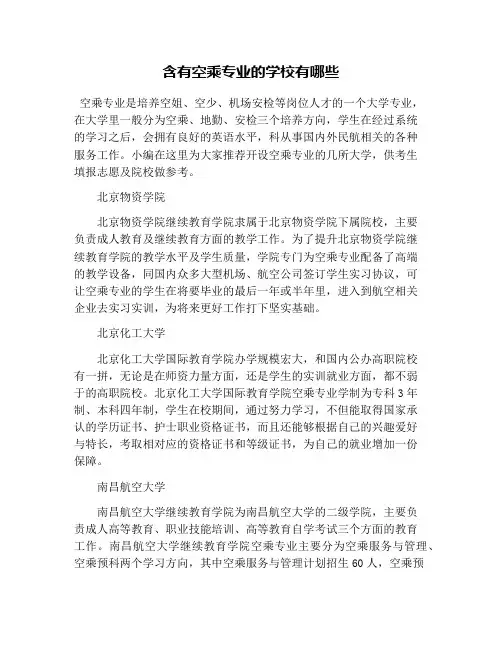 含有空乘专业的学校有哪些

空乘专业是培养空姐、空少、机场安检等岗位人才的一个大学专业，在大学里一般分为空乘、地勤、安检三个培养方向，学生在经过系统的学习之后，会拥有良好的英语水平，科从事国内外民航相关的各种服务工作。小编在这里为大家推荐开设空乘专业的几所大学，供考生填报志愿及院校做参考。

北京物资学院

北京物资学院继续教育学院隶属于北京物资学院下属院校，主要负责成人教育及继续教育方面的教学工作。为了提升北京物资学院继续教育学院的教学水平及学生质量，学院专门为空乘专业配备了高端的教学设备，同国内众多大型机场、航空公司签订学生实习协议，可让空乘专业的学生在将要毕业的最后一年或半年里，进入到航空相关企业去实习实训，为将来更好工作打下坚实基础。

北京化工大学

北京化工大学国际教育学院办学规模宏大，和国内公办高职院校有一拼，无论是在师资力量方面，还是学生的实训就业方面，都不弱于的高职院校。北京化工大学国际教育学院空乘专业学制为专科3年制、本科四年制，学生在校期间，通过努力学习，不但能取得国家承认的学历证书、护士职业资格证书，而且还能够根据自己的兴趣爱好与特长，考取相对应的资格证书和等级证书，为自己的就业增加一份保障。

南昌航空大学

南昌航空大学继续教育学院为南昌航空大学的二级学院，主要负责成人高等教育、职业技能培训、高等教育自学考试三个方面的教育工作。南昌航空大学继续教育学院空乘专业主要分为空乘服务与管理、空乘预科两个学习方向，其中空乘服务与管理计划招生60人，空乘预